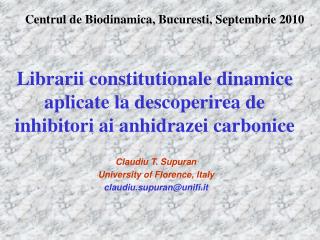 Centrul de Biodinamica, Bucuresti, Septembrie 2010

Librarii constitutionale dinamice aplicate la descoperirea de inhibitori ai anhidrazei carbonice

Claudiu T. Supuran
University of Florence, Italy
claudiu.supuran@unifi.it